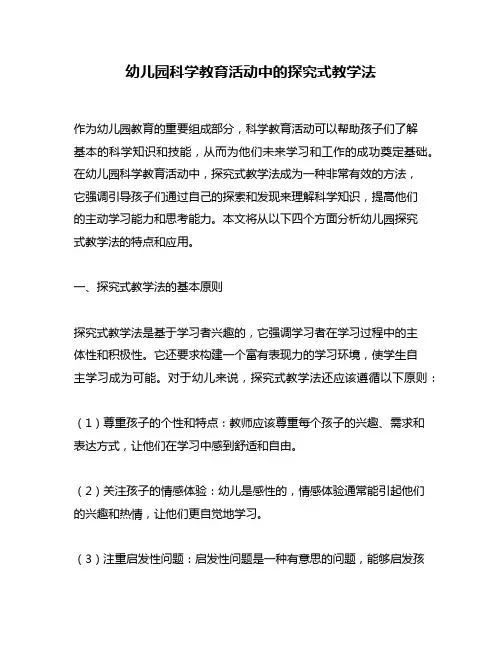 幼儿园科学教育活动中的探究式教学法

作为幼儿园教育的重要组成部分，科学教育活动可以帮助孩子们了解基本的科学知识和技能，从而为他们未来学习和工作的成功奠定基础。在幼儿园科学教育活动中，探究式教学法成为一种非常有效的方法，它强调引导孩子们通过自己的探索和发现来理解科学知识，提高他们的主动学习能力和思考能力。本文将从以下四个方面分析幼儿园探究式教学法的特点和应用。

一、探究式教学法的基本原则

探究式教学法是基于学习者兴趣的，它强调学习者在学习过程中的主体性和积极性。它还要求构建一个富有表现力的学习环境，使学生自主学习成为可能。对于幼儿来说，探究式教学法还应该遵循以下原则：

（1）尊重孩子的个性和特点：教师应该尊重每个孩子的兴趣、需求和表达方式，让他们在学习中感到舒适和自由。

（2）关注孩子的情感体验：幼儿是感性的，情感体验通常能引起他们的兴趣和热情，让他们更自觉地学习。

（3）注重启发性问题：启发性问题是一种有意思的问题，能够启发孩